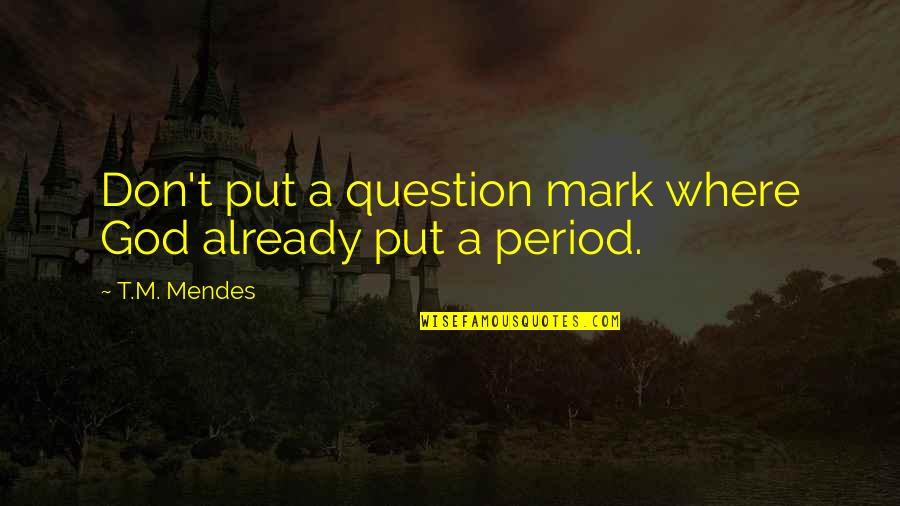 Don't put a question mark where God already put a period.

~ T.M. Mendes

WISEFAMOUSQUOTES.COM